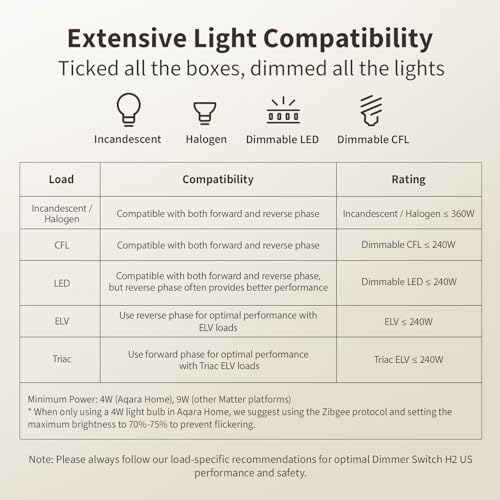 Extensive Light Compatibility
Ticked all the boxes, dimmed all the lights

Incandescent
Halogen
Dimmable LED
Dimmable CFL

| Load | Compatibility | Rating |
|---|---|---|
| Incandescent / Halogen | Compatible with both forward and reverse phase | Incandescent / Halogen ≤ 360W |
| CFL | Compatible with both forward and reverse phase | Dimmable CFL ≤ 240W |
| LED | Compatible with both forward and reverse phase, but reverse phase often provides better performance | Dimmable LED ≤ 240W |
| ELV | Use reverse phase for optimal performance with ELV loads | ELV ≤ 240W |
| Triac | Use forward phase for optimal performance with Triac ELV loads | Triac ELV ≤ 240W |

Minimum Power: 4W (Aqara Home), 9W (other Matter platforms)
* When only using a 4W light bulb in Aqara Home, we suggest using the Zibgee protocol and setting the maximum brightness to 70%-75% to prevent flickering.

Note: Please always follow our load-specific recommendations for optimal Dimmer Switch H2 US performance and safety.